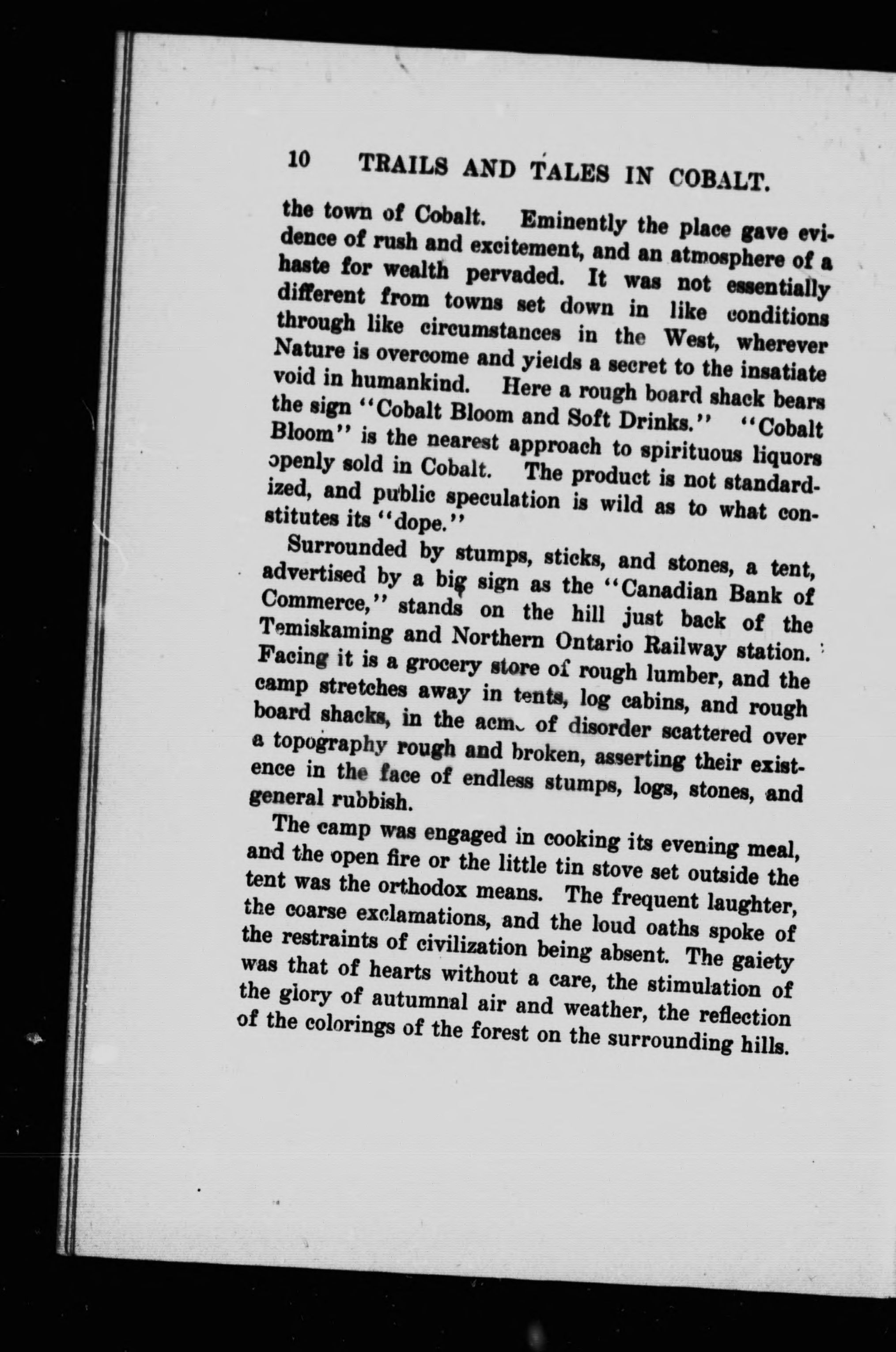 10 TRAILS AND TALES IN COBALT.

the town of Cobalt. Eminently the place gave evidence of rush and excitement, and an atmosphere of a haste for wealth pervaded. It was not essentially different from towns set down in like conditions through like circumstances in the West, wherever Nature is overcome and yields a secret to the insatiate void in humankind. Here a rough board shack bears the sign "Cobalt Bloom and Soft Drinks." "Cobalt Bloom" is the nearest approach to spirituous liquors openly sold in Cobalt. The product is not standardized, and public speculation is wild as to what constitutes its "dope."

Surrounded by stumps, sticks, and stones, a tent, advertised by a big sign as the "Canadian Bank of Commerce," stands on the hill just back of the Temiskaming and Northern Ontario Railway station. Facing it is a grocery store of rough lumber, and the camp stretches away in tents, log cabins, and rough board shacks, in the acme of disorder scattered over a topography rough and broken, asserting their existence in the face of endless stumps, logs, stones, and general rubbish.

The camp was engaged in cooking its evening meal, and the open fire or the little tin stove set outside the tent was the orthodox means. The frequent laughter, the coarse exclamations, and the loud oaths spoke of the restraints of civilization being absent. The gaiety was that of hearts without a care, the stimulation of the glory of autumnal air and weather, the reflection of the colorings of the forest on the surrounding hills.